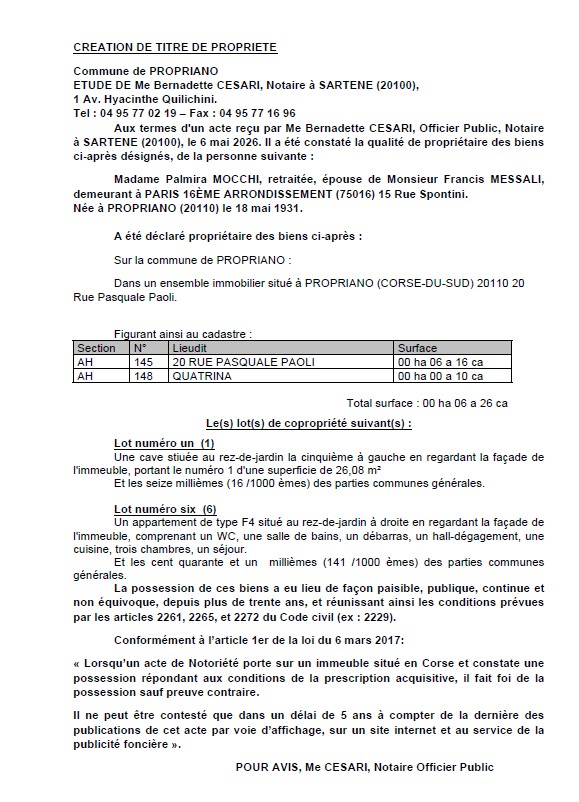 CREATION DE TITRE DE PROPRIETE

Commune de PROPRIANO
ETUDE DE Me Bernadette CESARI, Notaire à SARTENE (20100),
1 Av. Hyacinthe Quilichini.
Tel : 04 95 77 02 19 – Fax : 04 95 77 16 96

Aux termes d'un acte reçu par Me Bernadette CESARI, Officier Public, Notaire à SARTENE (20100), le 6 mai 2026. Il a été constaté la qualité de propriétaire des biens ci-après désignés, de la personne suivante :

Madame Palmira MOCCHI, retraitée, épouse de Monsieur Francis MESSALI, demeurant à PARIS 16ÈME ARRONDISSEMENT (75016) 15 Rue Spontini.
Née à PROPRIANO (20110) le 18 mai 1931.

A été déclaré propriétaire des biens ci-après :

Sur la commune de PROPRIANO :

Dans un ensemble immobilier situé à PROPRIANO (CORSE-DU-SUD) 20110 20 Rue Pasquale Paoli.

Figurant ainsi au cadastre :

| Section | N° | Lieudit | Surface |
|---|---|---|---|
| AH | 145 | 20 RUE PASQUALE PAOLI | 00 ha 06 a 16 ca |
| AH | 148 | QUATRINA | 00 ha 00 a 10 ca |

Total surface : 00 ha 06 a 26 ca

Le(s) lot(s) de copropriété suivant(s) :

Lot numéro un (1)
Une cave stiuée au rez-de-jardin la cinquième à gauche en regardant la façade de l'immeuble, portant le numéro 1 d'une superficie de 26,08 m²
Et les seize millièmes (16 /1000 èmes) des parties communes générales.

Lot numéro six (6)
Un appartement de type F4 situé au rez-de-jardin à droite en regardant la façade de l'immeuble, comprenant un WC, une salle de bains, un débarras, un hall-dégagement, une cuisine, trois chambres, un séjour.
Et les cent quarante et un millièmes (141 /1000 èmes) des parties communes générales.
La possession de ces biens a eu lieu de façon paisible, publique, continue et non équivoque, depuis plus de trente ans, et réunissant ainsi les conditions prévues par les articles 2261, 2265, et 2272 du Code civil (ex : 2229).

Conformément à l'article 1er de la loi du 6 mars 2017:

« Lorsqu'un acte de Notoriété porte sur un immeuble situé en Corse et constate une possession répondant aux conditions de la prescription acquisitive, il fait foi de la possession sauf preuve contraire.

Il ne peut être contesté que dans un délai de 5 ans à compter de la dernière des publications de cet acte par voie d'affichage, sur un site internet et au service de la publicité foncière ».

POUR AVIS, Me CESARI, Notaire Officier Public